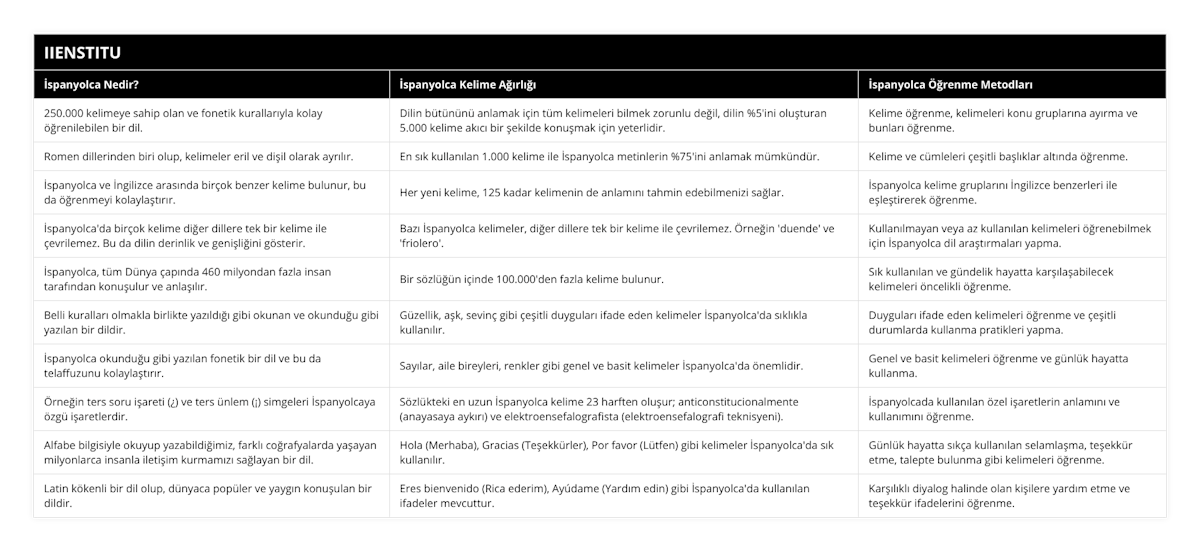 IIENSTITU

| İspanyolca Nedir? | İspanyolca Kelime Ağırlığı | İspanyolca Öğrenme Metodları |
|---|---|---|
| 250.000 kelimeye sahip olan ve fonetik kurallarıyla kolay öğrenilebilen bir dil. | Dilin bütününü anlamak için tüm kelimeleri bilmek zorunlu değil, dilin %5'ini oluşturan 5.000 kelime akıcı bir şekilde konuşmak için yeterlidir. | Kelime öğrenme, kelimeleri konu gruplarına ayırma ve bunları öğrenme. |
| Romen dillerinden biri olup, kelimeler eril ve dişil olarak ayrılır. | En sık kullanılan 1.000 kelime ile İspanyolca metinlerin %75'ini anlamak mümkündür. | Kelime ve cümleleri çeşitli başlıklar altında öğrenme. |
| İspanyolca ve İngilizce arasında birçok benzer kelime bulunur, bu da öğrenmeyi kolaylaştırır. | Her yeni kelime, 125 kadar kelimenin de anlamını tahmin edebilmenizi sağlar. | İspanyolca kelime gruplarını İngilizce benzerleri ile eşleştirerek öğrenme. |
| İspanyolca'da birçok kelime diğer dillere tek bir kelime ile çevrilemez. Bu da dilin derinlik ve genişliğini gösterir. | Bazı İspanyolca kelimeler, diğer dillere tek bir kelime ile çevrilemez. Örneğin 'duende' ve 'friolero'. | Kullanılmayan veya az kullanılan kelimeleri öğrenebilmek için İspanyolca dil araştırmaları yapma. |
| İspanyolca, tüm Dünya çapında 460 milyondan fazla insan tarafından konuşulur ve anlaşılır. | Bir sözlüğün içinde 100.000'den fazla kelime bulunur. | Sık kullanılan ve gündelik hayatta karşılaşabilecek kelimeleri öncelikli öğrenme. |
| Belli kuralları olmakla birlikte yazıldığı gibi okunan ve okunduğu gibi yazılan bir dildir. | Güzellik, aşk, sevinç gibi çeşitli duyguları ifade eden kelimeler İspanyolca'da sıklıkla kullanılır. | Duyguları ifade eden kelimeleri öğrenme ve çeşitli durumlarda kullanma pratikleri yapma. |
| İspanyolca okunduğu gibi yazılan fonetik bir dil ve bu da telaffuzunu kolaylaştırır. | Sayılar, aile bireyleri, renkler gibi genel ve basit kelimeler İspanyolca'da önemlidir. | Genel ve basit kelimeleri öğrenme ve günlük hayatta kullanma. |
| Örneğin ters soru işareti (¿) ve ters ünlem (¡) simgeleri İspanyolcaya özgü işaretlerdir. | Sözlükteki en uzun İspanyolca kelime 23 harften oluşur; anticonstitucionalmente (anayasaya aykırı) ve elektroensefalografista (elektroensefalografi teknisyeni). | İspanyolcada kullanılan özel işaretlerin anlamını ve kullanımını öğrenme. |
| Alfabe bilgisiyle okuyup yazabildiğimiz, farklı coğrafyalarda yaşayan milyonlarca insanla iletişim kurmamızı sağlayan bir dil. | Hola (Merhaba), Gracias (Teşekkürler), Por favor (Lütfen) gibi kelimeler İspanyolca'da sık kullanılır. | Günlük hayatta sıkça kullanılan selamlaşma, teşekkür etme, talepte bulunma gibi kelimeleri öğrenme. |
| Latin kökenli bir dil olup, dünyaca popüler ve yaygın konuşulan bir dildir. | Eres bienvenido (Rica ederim), Ayúdame (Yardım edin) gibi İspanyolca'da kullanılan ifadeler mevcuttur. | Karşılıklı diyalog halinde olan kişilere yardım etme ve teşekkür ifadelerini öğrenme. |